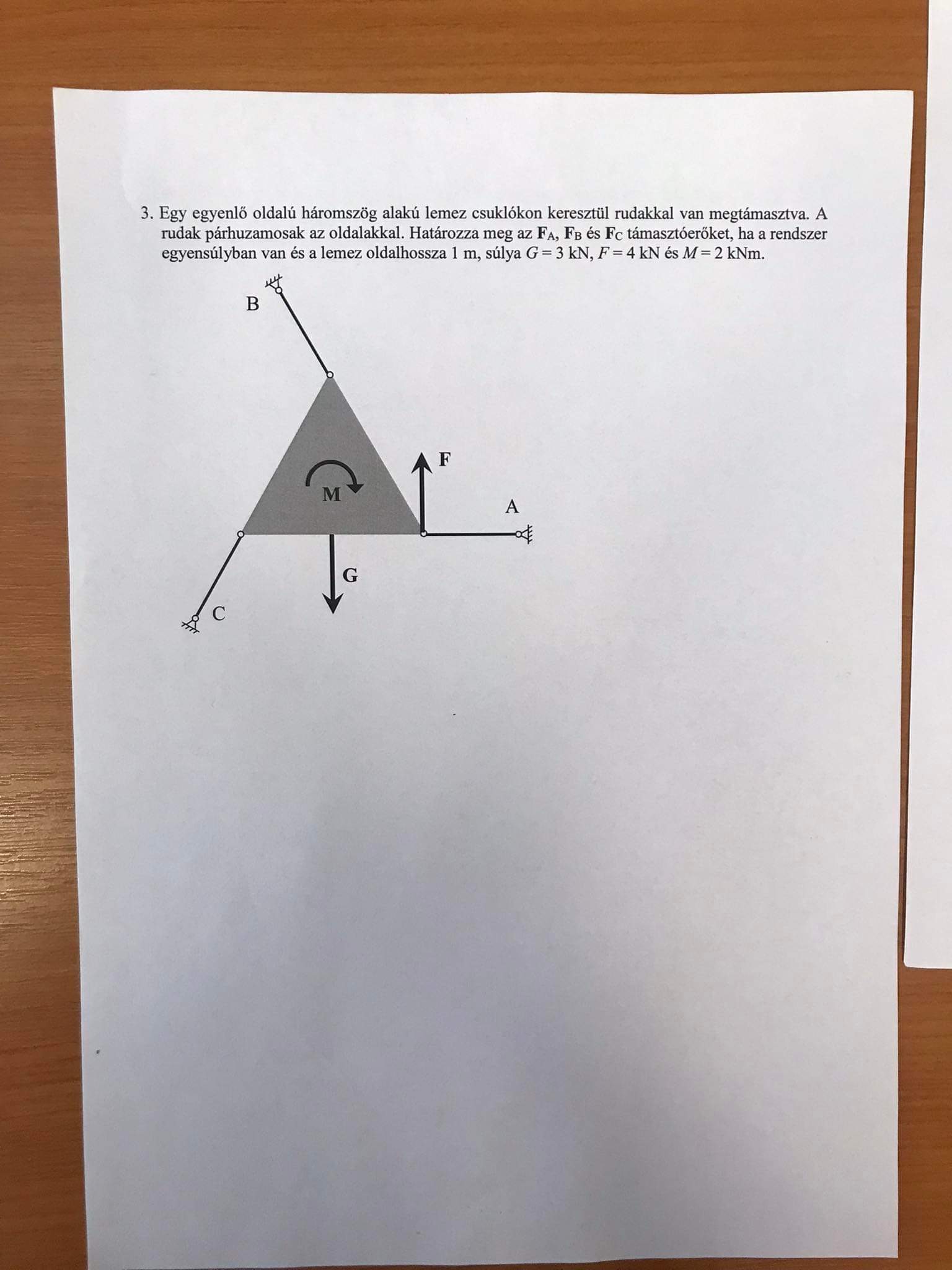 3. Egy egyenlő oldalú háromszög alakú lemez csuklókon keresztül rudakkal van megtámasztva. A rudak párhuzamosak az oldalakkal. Határozza meg az $F_A$, $F_B$ és $F_C$ támasztóerőket, ha a rendszer egyensúlyban van és a lemez oldalhossza 1 m, súlya $G = 3$ kN, $F = 4$ kN és $M = 2$ kNm.

B

F

M

A

G

C